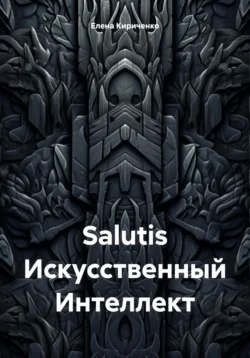 Елена Кириченко

Salutis Искусственный Интеллект